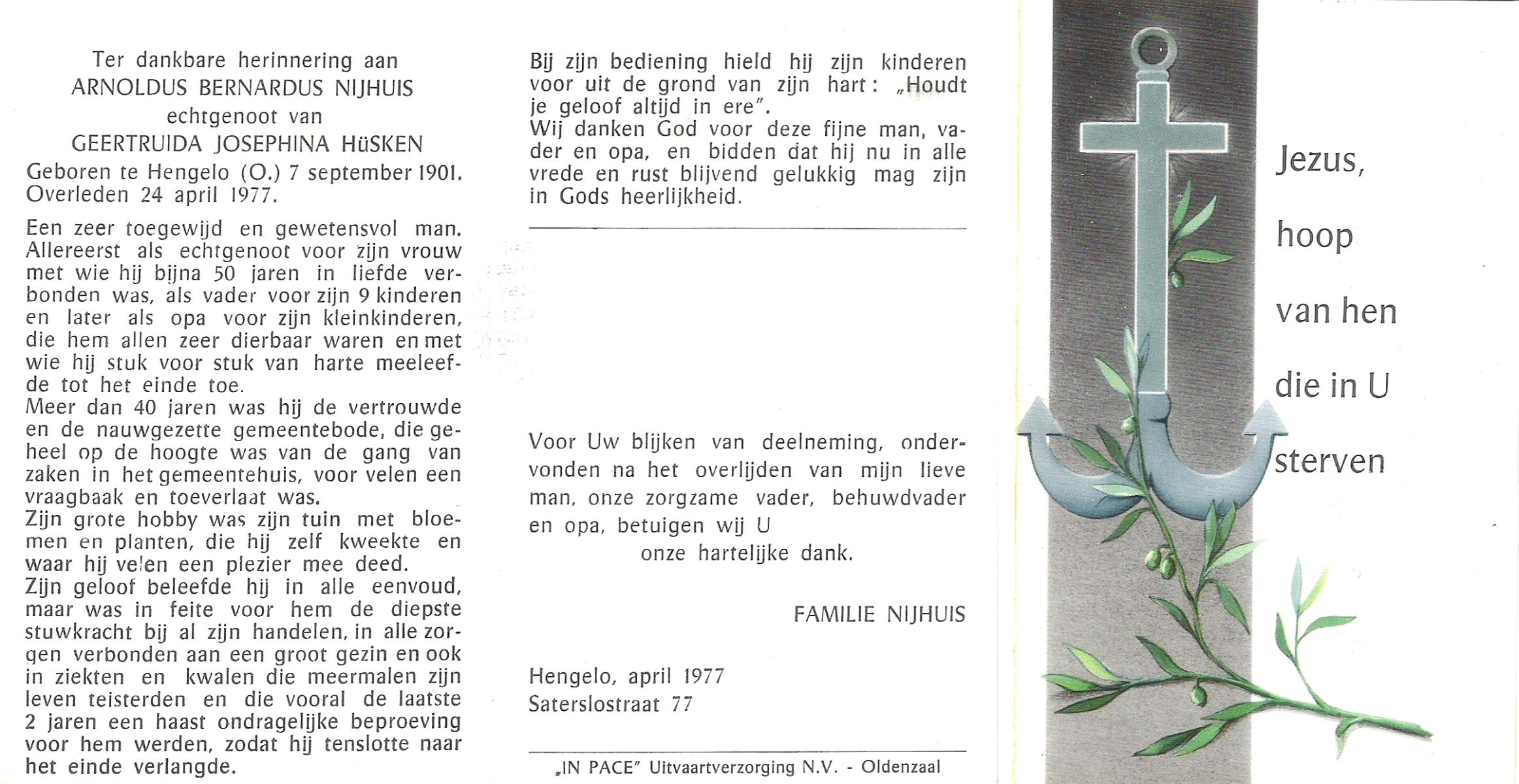 Ter dankbare herinnering aan
ARNOLDUS BERNARDUS NIJHUIS
echtgenoot van
GEERTRUIDA JOSEPHINA HüSKEN
Geboren te Hengelo (O.) 7 september 1901.
Overleden 24 april 1977.

Een zeer toegewijd en gewetensvol man. Allereerst als echtgenoot voor zijn vrouw met wie hij bijna 50 jaren in liefde verbonden was, als vader voor zijn 9 kinderen en later als opa voor zijn kleinkinderen, die hem allen zeer dierbaar waren en met wie hij stuk voor stuk van harte meeleefde tot het einde toe.
Meer dan 40 jaren was hij de vertrouwde en de nauwgezette gemeentebode, die geheel op de hoogte was van de gang van zaken in het gemeentehuis, voor velen een vraagbaak en toeverlaat was.
Zijn grote hobby was zijn tuin met bloemen en planten, die hij zelf kweekte en waar hij velen een plezier mee deed.
Zijn geloof beleefde hij in alle eenvoud, maar was in feite voor hem de diepste stuwkracht bij al zijn handelen, in alle zorgen verbonden aan een groot gezin en ook in ziekten en kwalen die meermalen zijn leven teisterden en die vooral de laatste 2 jaren een haast ondragelijke beproeving voor hem werden, zodat hij tenslotte naar het einde verlangde.

Bij zijn bediening hield hij zijn kinderen voor uit de grond van zijn hart: „Houdt je geloof altijd in ere".
Wij danken God voor deze fijne man, vader en opa, en bidden dat hij nu in alle vrede en rust blijvend gelukkig mag zijn in Gods heerlijkheid.

Voor Uw blijken van deelneming, ondervonden na het overlijden van mijn lieve man, onze zorgzame vader, behuwdvader en opa, betuigen wij U
onze hartelijke dank.

FAMILIE NIJHUIS

Hengelo, april 1977
Saterslostraat 77

„IN PACE" Uitvaartverzorging N.V. - Oldenzaal

Jezus,
hoop
van hen
die in U
sterven